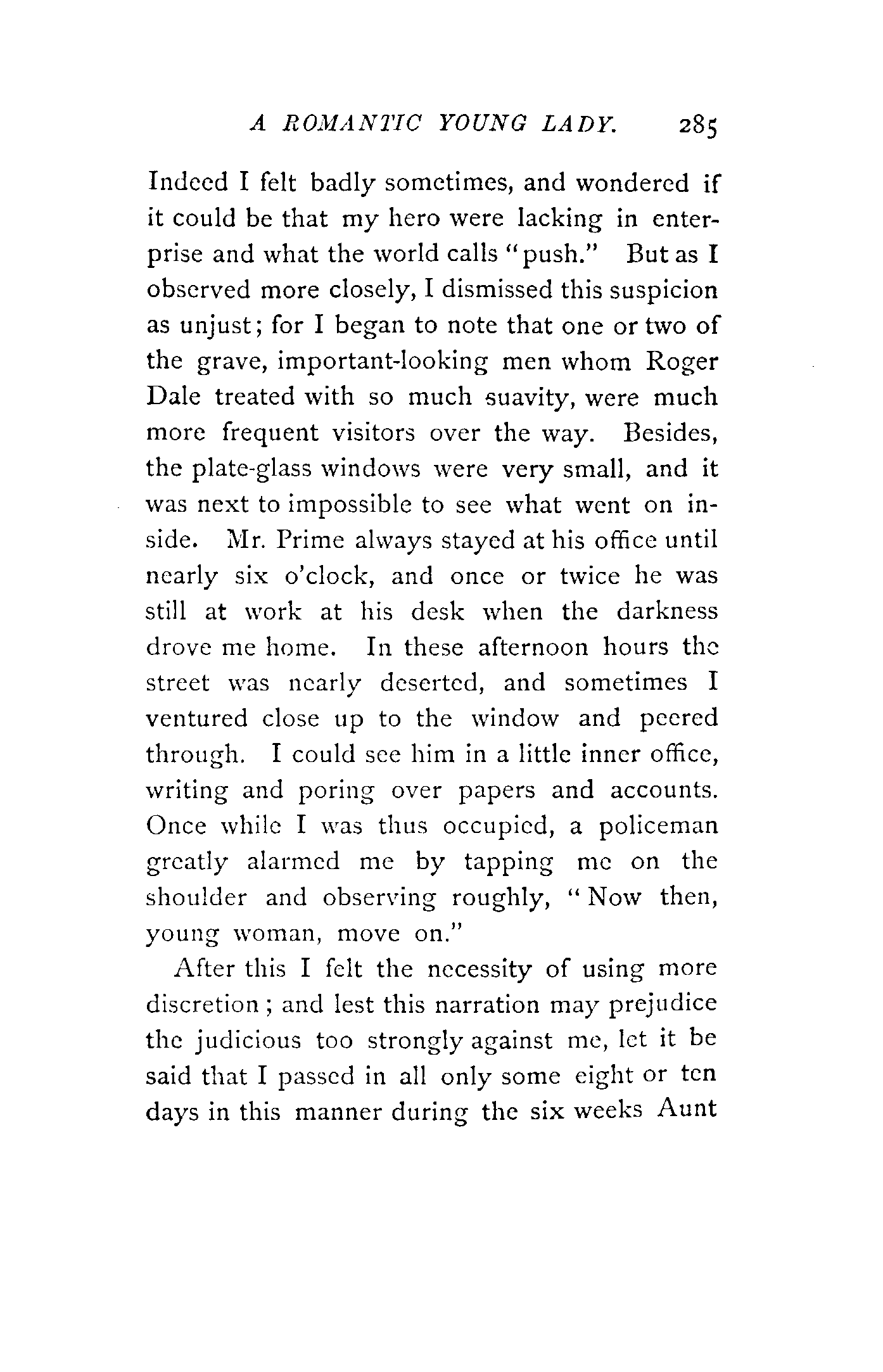 A ROMANTIC YOUNG LADY. 285

Indeed I felt badly sometimes, and wondered if it could be that my hero were lacking in enterprise and what the world calls "push." But as I observed more closely, I dismissed this suspicion as unjust; for I began to note that one or two of the grave, important-looking men whom Roger Dale treated with so much suavity, were much more frequent visitors over the way. Besides, the plate-glass windows were very small, and it was next to impossible to see what went on inside. Mr. Prime always stayed at his office until nearly six o'clock, and once or twice he was still at work at his desk when the darkness drove me home. In these afternoon hours the street was nearly deserted, and sometimes I ventured close up to the window and peered through. I could see him in a little inner office, writing and poring over papers and accounts. Once while I was thus occupied, a policeman greatly alarmed me by tapping me on the shoulder and observing roughly, "Now then, young woman, move on."

After this I felt the necessity of using more discretion; and lest this narration may prejudice the judicious too strongly against me, let it be said that I passed in all only some eight or ten days in this manner during the six weeks Aunt